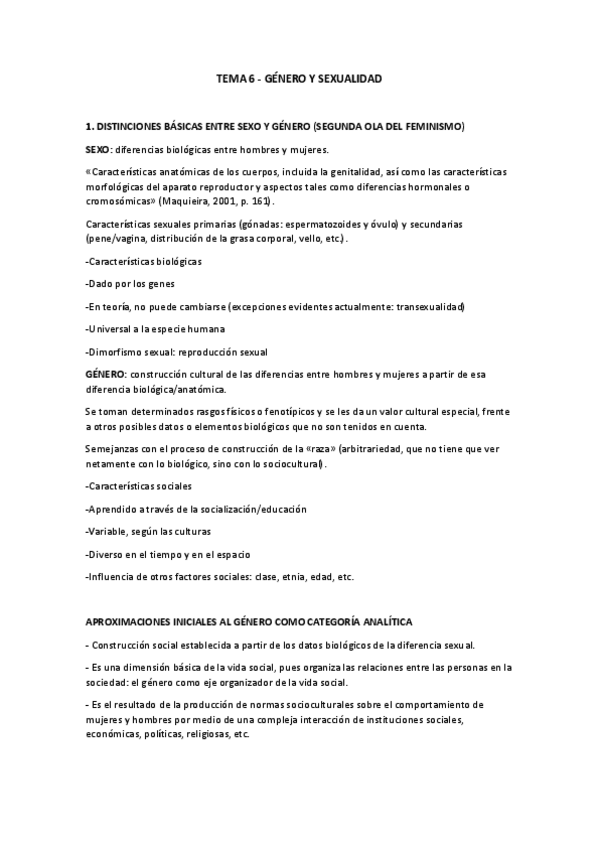 TEMA 6 - GÉNERO Y SEXUALIDAD

1. DISTINCIONES BÁSICAS ENTRE SEXO Y GÉNERO (SEGUNDA OLA DEL FEMINISMO)

SEXO: diferencias biológicas entre hombres y mujeres.

«Características anatómicas de los cuerpos, incluida la genitalidad, así como las características morfológicas del aparato reproductor y aspectos tales como diferencias hormonales o cromosómicas» (Maquieira, 2001, p. 161).

Características sexuales primarias (gónadas: espermatozoides y óvulo) y secundarias (pene/vagina, distribución de la grasa corporal, vello, etc.).

-Características biológicas

-Dado por los genes

-En teoría, no puede cambiarse (excepciones evidentes actualmente: transexualidad)

-Universal a la especie humana

-Dimorfismo sexual: reproducción sexual

GÉNERO: construcción cultural de las diferencias entre hombres y mujeres a partir de esa diferencia biológica/anatómica.

Se toman determinados rasgos físicos o fenotípicos y se les da un valor cultural especial, frente a otros posibles datos o elementos biológicos que no son tenidos en cuenta.

Semejanzas con el proceso de construcción de la «raza» (arbitrariedad, que no tiene que ver netamente con lo biológico, sino con lo sociocultural).

-Características sociales

-Aprendido a través de la socialización/educación

-Variable, según las culturas

-Diverso en el tiempo y en el espacio

-Influencia de otros factores sociales: clase, etnia, edad, etc.

APROXIMACIONES INICIALES AL GÉNERO COMO CATEGORÍA ANALÍTICA

- Construcción social establecida a partir de los datos biológicos de la diferencia sexual.

- Es una dimensión básica de la vida social, pues organiza las relaciones entre las personas en la sociedad: el género como eje organizador de la vida social.

- Es el resultado de la producción de normas socioculturales sobre el comportamiento de mujeres y hombres por medio de una compleja interacción de instituciones sociales, económicas, políticas, religiosas, etc.